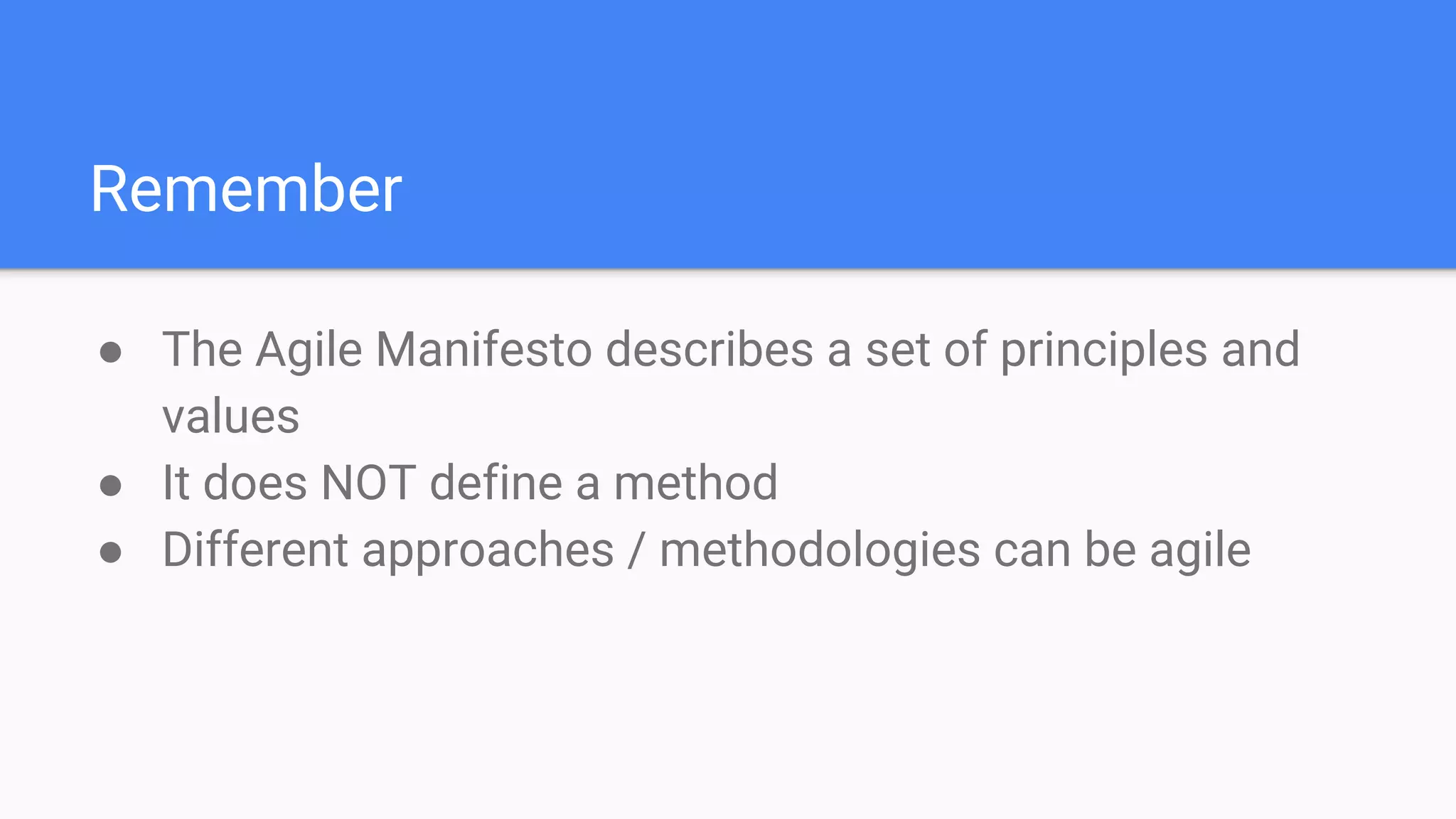 Remember

• The Agile Manifesto describes a set of principles and values
• It does NOT define a method
• Different approaches / methodologies can be agile